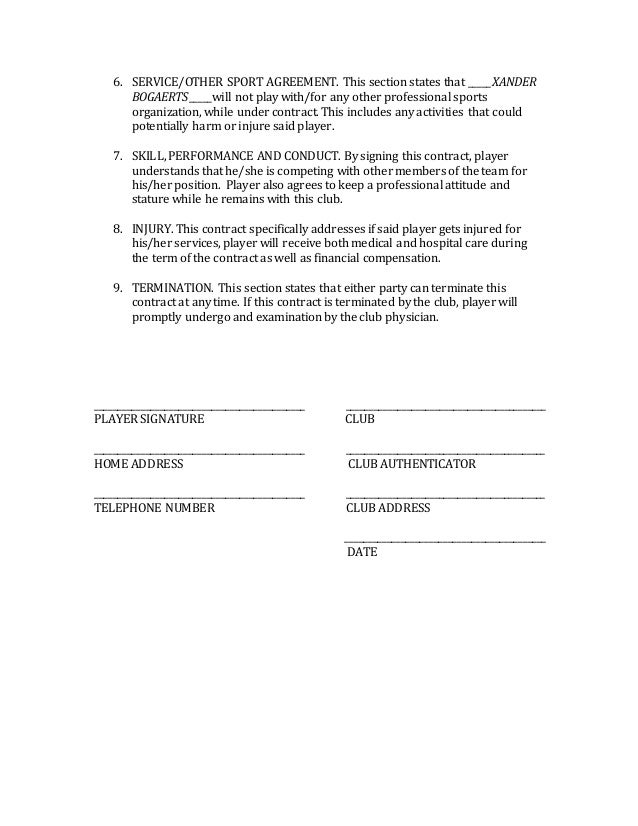 6. SERVICE/OTHER SPORT AGREEMENT. This section states that _____XANDER BOGAERTS_____will not play with/for any other professional sports organization, while under contract. This includes any activities that could potentially harm or injure said player.

7. SKILL, PERFORMANCE AND CONDUCT. By signing this contract, player understands that he/she is competing with other members of the team for his/her position. Player also agrees to keep a professional attitude and stature while he remains with this club.

8. INJURY. This contract specifically addresses if said player gets injured for his/her services, player will receive both medical and hospital care during the term of the contract as well as financial compensation.

9. TERMINATION. This section states that either party can terminate this contract at any time. If this contract is terminated by the club, player will promptly undergo and examination by the club physician.

PLAYER SIGNATURE

HOME ADDRESS

TELEPHONE NUMBER

CLUB

CLUB AUTHENTICATOR

CLUB ADDRESS

DATE